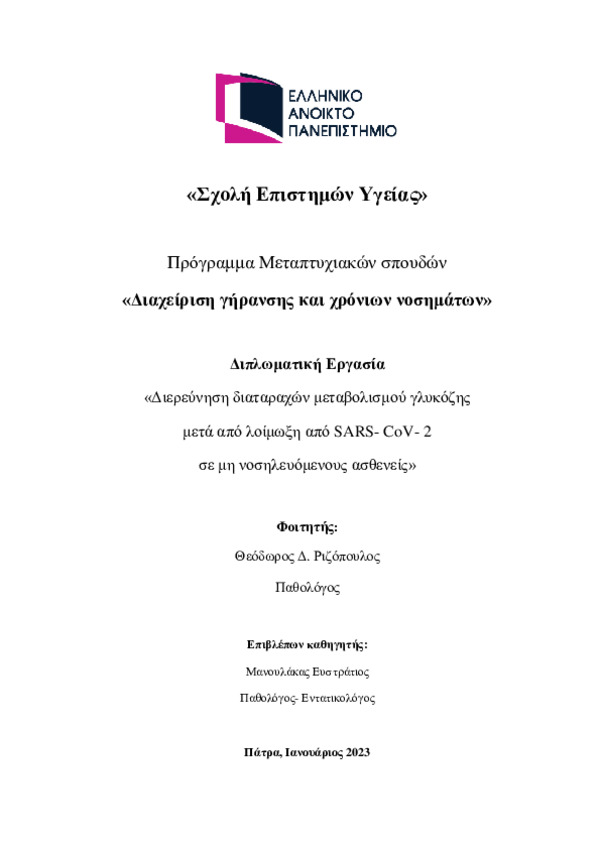 ΕΛΛΗΝΙΚΟ
ΑΝΟΙΚΤΟ
ΠΑΝΕΠΙΣΤΗΜΙΟ

«Σχολή Επιστημών Υγείας»

Πρόγραμμα Μεταπτυχιακών σπουδών

«Διαχείριση γήρανσης και χρόνιων νοσημάτων»

Διπλωματική Εργασία

«Διερεύνηση διαταραχών μεταβολισμού γλυκόζης μετά από λοίμωξη από SARS- CoV- 2 σε μη νοσηλευόμενους ασθενείς»

Φοιτητής:

Θεόδωρος Δ. Ριζόπουλος

Παθολόγος

Επιβλέπων καθηγητής:

Μανουλάκας Ευστράτιος

Παθολόγος- Εντατικολόγος

Πάτρα, Ιανουάριος 2023